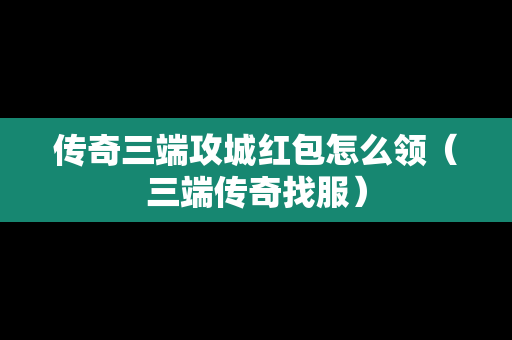 传奇三端攻城红包怎么领（三端传奇找服）